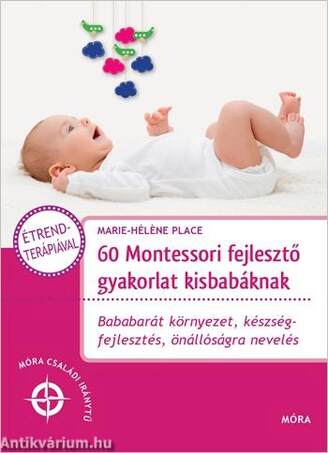 ÉTREND-TERÁPIÁVAL

MARIE-HÉLÈNE PLACE

60 Montessori fejlesztő gyakorlat kisbabáknak

Bababarát környezet, készségfejlesztés, önállóságra nevelés

MÓRA CSALÁDI IRÁNYTŰ

MÓRA

Antikvárium.hu